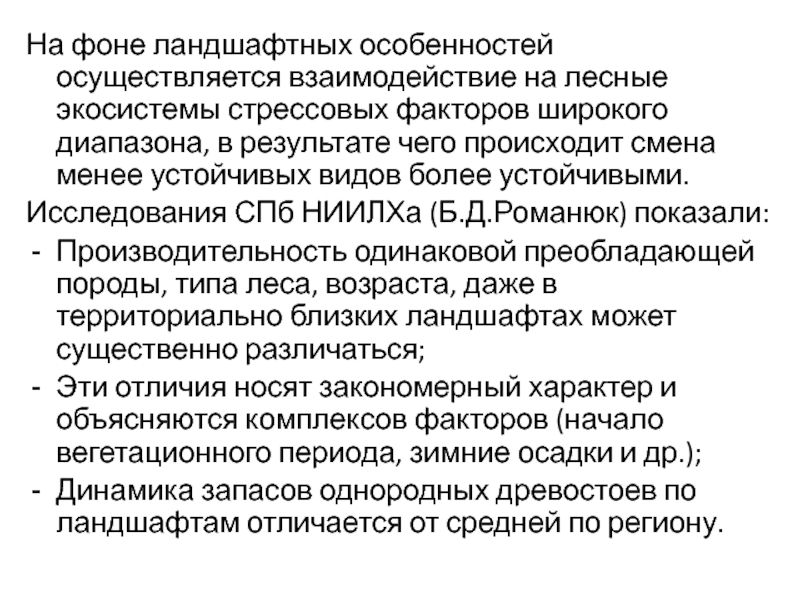 На фоне ландшафтных особенностей осуществляется взаимодействие на лесные экосистемы стрессовых факторов широкого диапазона, в результате чего происходит смена менее устойчивых видов более устойчивыми.

Исследования СПб НИИЛХа (Б.Д.Романюк) показали:

- Производительность одинаковой преобладающей породы, типа леса, возраста, даже в территориально близких ландшафтах может существенно различаться;
- Эти отличия носят закономерный характер и объясняются комплексов факторов (начало вегетационного периода, зимние осадки и др.);
- Динамика запасов однородных древостоев по ландшафтам отличается от средней по региону.